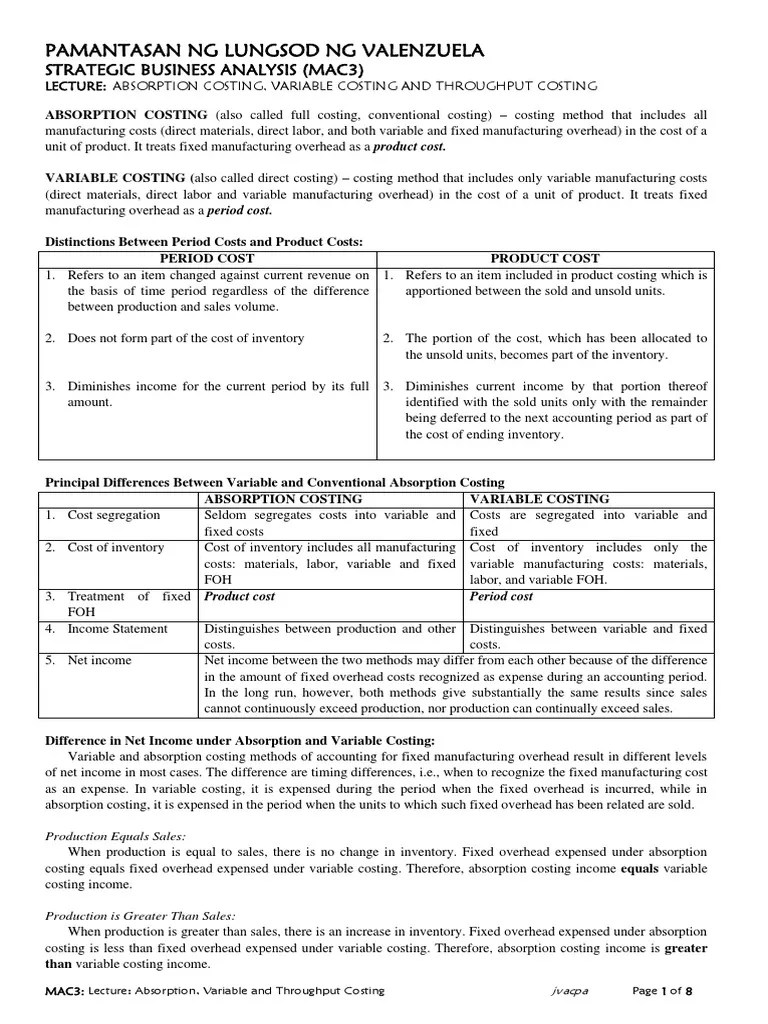 PAMANTASAN NG LUNGSOD NG VALENZUELA
STRATEGIC BUSINESS ANALYSIS (MAC3)
LECTURE: ABSORPTION COSTING, VARIABLE COSTING AND THROUGHPUT COSTING

ABSORPTION COSTING (also called full costing, conventional costing) – costing method that includes all manufacturing costs (direct materials, direct labor, and both variable and fixed manufacturing overhead) in the cost of a unit of product. It treats fixed manufacturing overhead as a product cost.

VARIABLE COSTING (also called direct costing) – costing method that includes only variable manufacturing costs (direct materials, direct labor and variable manufacturing overhead) in the cost of a unit of product. It treats fixed manufacturing overhead as a period cost.

Distinctions Between Period Costs and Product Costs:

| PERIOD COST | PRODUCT COST |
|---|---|
| 1. Refers to an item changed against current revenue on the basis of time period regardless of the difference between production and sales volume. | 1. Refers to an item included in product costing which is apportioned between the sold and unsold units. |
| 2. Does not form part of the cost of inventory | 2. The portion of the cost, which has been allocated to the unsold units, becomes part of the inventory. |
| 3. Diminishes income for the current period by its full amount. | 3. Diminishes current income by that portion thereof identified with the sold units only with the remainder being deferred to the next accounting period as part of the cost of ending inventory. |

Principal Differences Between Variable and Conventional Absorption Costing

| | ABSORPTION COSTING | VARIABLE COSTING |
|---|---|---|
| 1. Cost segregation | Seldom segregates costs into variable and fixed costs | Costs are segregated into variable and fixed |
| 2. Cost of inventory | Cost of inventory includes all manufacturing costs: materials, labor, variable and fixed FOH | Cost of inventory includes only the variable manufacturing costs: materials, labor, and variable FOH. |
| 3. Treatment of fixed FOH | Product cost | Period cost |
| 4. Income Statement | Distinguishes between production and other costs. | Distinguishes between variable and fixed costs. |
| 5. Net income | Net income between the two methods may differ from each other because of the difference in the amount of fixed overhead costs recognized as expense during an accounting period. In the long run, however, both methods give substantially the same results since sales cannot continuously exceed production, nor production can continually exceed sales. | |

Difference in Net Income under Absorption and Variable Costing:
Variable and absorption costing methods of accounting for fixed manufacturing overhead result in different levels of net income in most cases. The difference are timing differences, i.e., when to recognize the fixed manufacturing cost as an expense. In variable costing, it is expensed during the period when the fixed overhead is incurred, while in absorption costing, it is expensed in the period when the units to which such fixed overhead has been related are sold.

Production Equals Sales:
When production is equal to sales, there is no change in inventory. Fixed overhead expensed under absorption costing equals fixed overhead expensed under variable costing. Therefore, absorption costing income equals variable costing income.

Production is Greater Than Sales:
When production is greater than sales, there is an increase in inventory. Fixed overhead expensed under absorption costing is less than fixed overhead expensed under variable costing. Therefore, absorption costing income is greater than variable costing income.

MAC3: Lecture: Absorption, Variable and Throughput Costing jvacpa Page 1 of 8